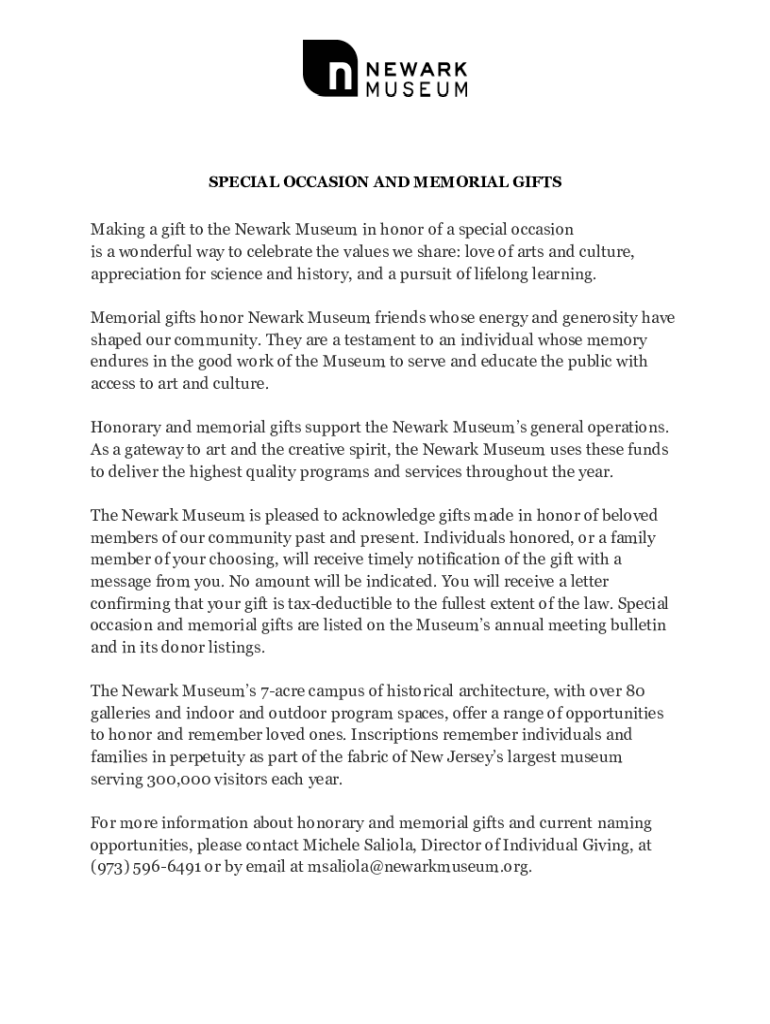 n NEWARK MUSEUM

SPECIAL OCCASION AND MEMORIAL GIFTS

Making a gift to the Newark Museum in honor of a special occasion is a wonderful way to celebrate the values we share: love of arts and culture, appreciation for science and history, and a pursuit of lifelong learning.

Memorial gifts honor Newark Museum friends whose energy and generosity have shaped our community. They are a testament to an individual whose memory endures in the good work of the Museum to serve and educate the public with access to art and culture.

Honorary and memorial gifts support the Newark Museum's general operations. As a gateway to art and the creative spirit, the Newark Museum uses these funds to deliver the highest quality programs and services throughout the year.

The Newark Museum is pleased to acknowledge gifts made in honor of beloved members of our community past and present. Individuals honored, or a family member of your choosing, will receive timely notification of the gift with a message from you. No amount will be indicated. You will receive a letter confirming that your gift is tax-deductible to the fullest extent of the law. Special occasion and memorial gifts are listed on the Museum's annual meeting bulletin and in its donor listings.

The Newark Museum's 7-acre campus of historical architecture, with over 80 galleries and indoor and outdoor program spaces, offer a range of opportunities to honor and remember loved ones. Inscriptions remember individuals and families in perpetuity as part of the fabric of New Jersey's largest museum serving 300,000 visitors each year.

For more information about honorary and memorial gifts and current naming opportunities, please contact Michele Saliola, Director of Individual Giving, at (973) 596-6491 or by email at msaliola@newarkmuseum.org.